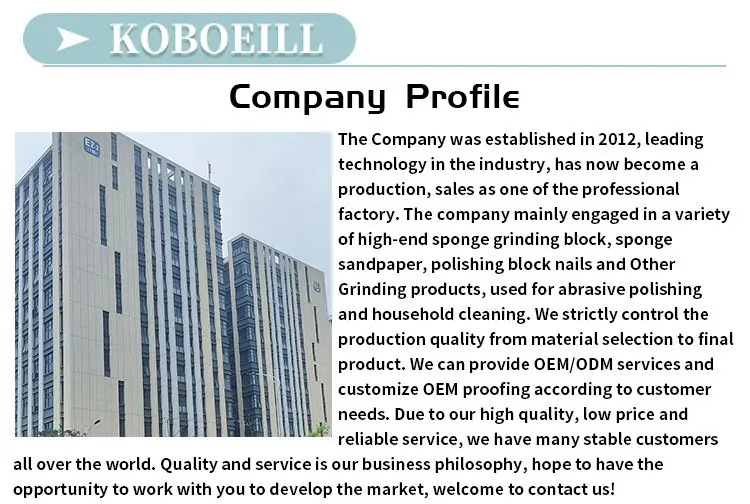 KOBOEILL

Company Profile

The Company was established in 2012, leading technology in the industry, has now become a production, sales as one of the professional factory. The company mainly engaged in a variety of high-end sponge grinding block, sponge sandpaper, polishing block nails and Other Grinding products, used for abrasive polishing and household cleaning. We strictly control the production quality from material selection to final product. We can provide OEM/ODM services and customize OEM proofing according to customer needs. Due to our high quality, low price and reliable service, we have many stable customers all over the world. Quality and service is our business philosophy, hope to have the opportunity to work with you to develop the market, welcome to contact us!